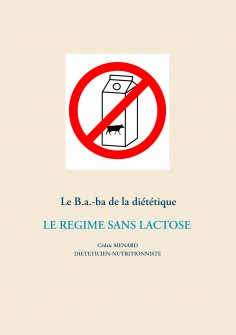 Le B.a.-ba de la diététique

LE REGIME SANS LACTOSE

Cédric MENARD
DIETETICIEN-NUTRITIONNISTE